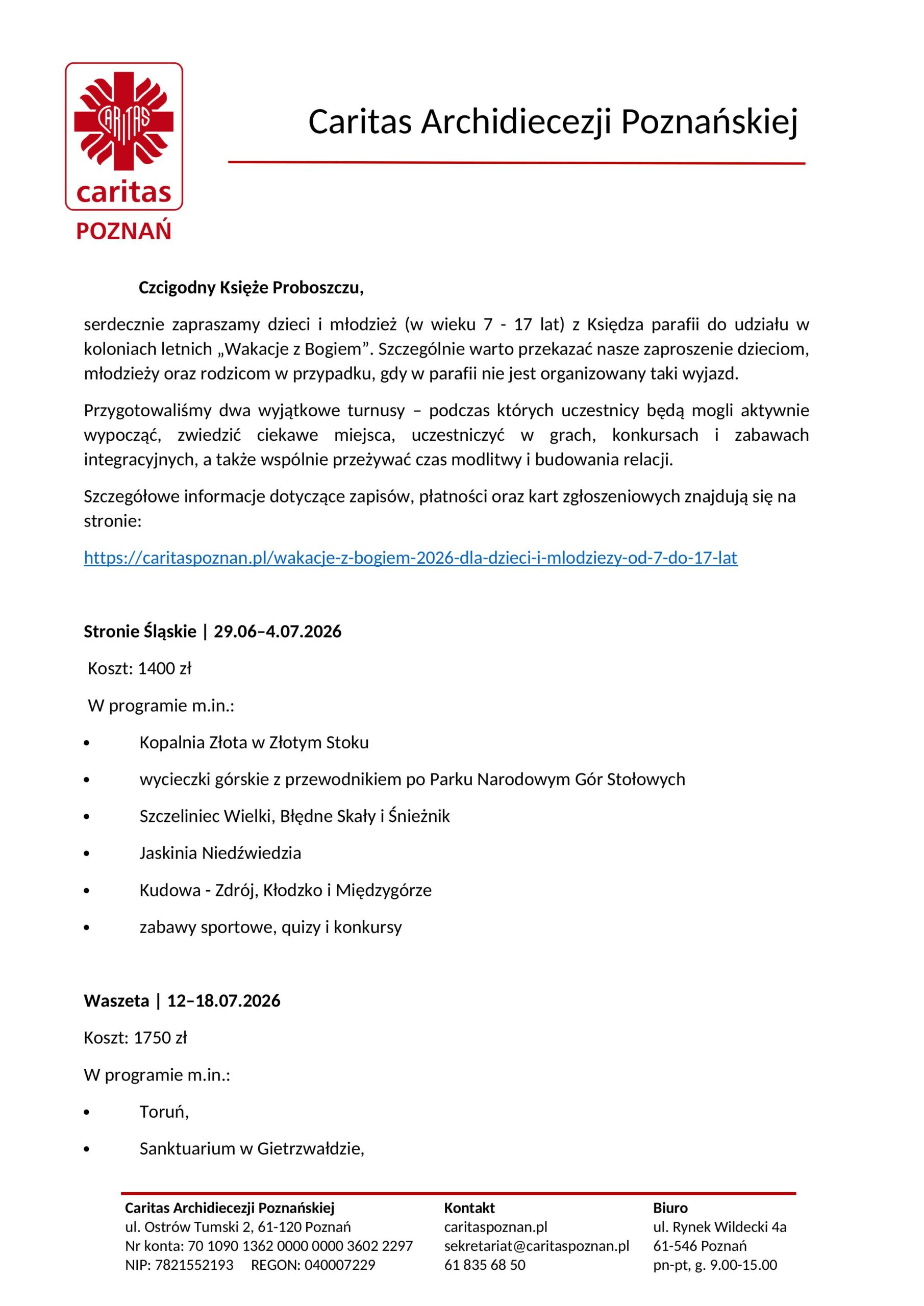 CARITAS
caritas
POZNAŃ

Caritas Archidiecezji Poznańskiej

Czcigodny Księże Proboszczu,

serdecznie zapraszamy dzieci i młodzież (w wieku 7 - 17 lat) z Księdza parafii do udziału w koloniach letnich „Wakacje z Bogiem". Szczególnie warto przekazać nasze zaproszenie dzieciom, młodzieży oraz rodzicom w przypadku, gdy w parafii nie jest organizowany taki wyjazd.

Przygotowaliśmy dwa wyjątkowe turnusy – podczas których uczestnicy będą mogli aktywnie wypocząć, zwiedzić ciekawe miejsca, uczestniczyć w grach, konkursach i zabawach integracyjnych, a także wspólnie przeżywać czas modlitwy i budowania relacji.

Szczegółowe informacje dotyczące zapisów, płatności oraz kart zgłoszeniowych znajdują się na stronie:

https://caritaspoznan.pl/wakacje-z-bogiem-2026-dla-dzieci-i-mlodziezy-od-7-do-17-lat

Stronie Śląskie | 29.06–4.07.2026

Koszt: 1400 zł

W programie m.in.:

• Kopalnia Złota w Złotym Stoku
• wycieczki górskie z przewodnikiem po Parku Narodowym Gór Stołowych
• Szczeliniec Wielki, Błędne Skały i Śnieżnik
• Jaskinia Niedźwiedzia
• Kudowa - Zdrój, Kłodzko i Międzygórze
• zabawy sportowe, quizy i konkursy

Waszeta | 12–18.07.2026

Koszt: 1750 zł

W programie m.in.:

• Toruń,
• Sanktuarium w Gietrzwałdzie,

Caritas Archidiecezji Poznańskiej
ul. Ostrów Tumski 2, 61-120 Poznań
Nr konta: 70 1090 1362 0000 0000 3602 2297
NIP: 7821552193 REGON: 040007229

Kontakt
caritaspoznan.pl
sekretariat@caritaspoznan.pl
61 835 68 50

Biuro
ul. Rynek Wildecki 4a
61-546 Poznań
pn-pt, g. 9.00-15.00